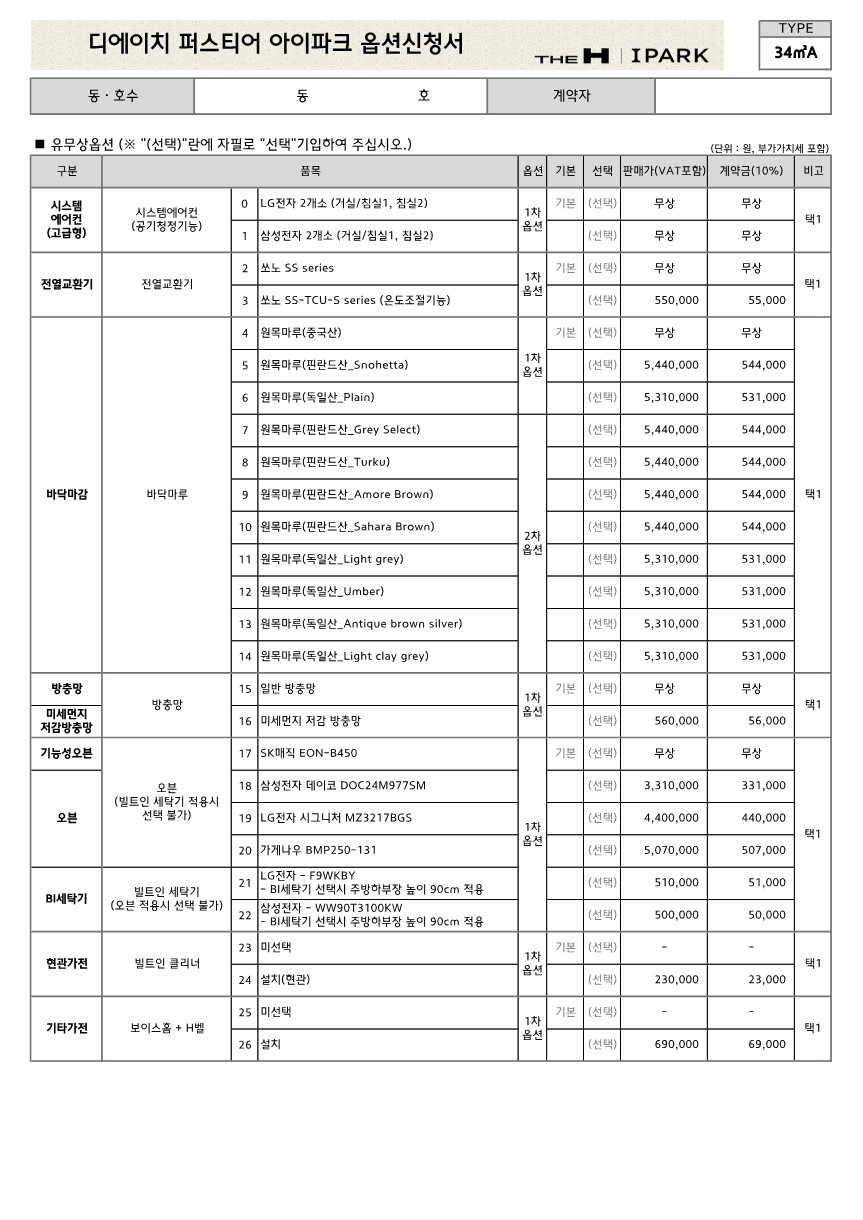 디에이치 퍼스티어 아이파크 옵션신청서

THE H | IPARK

TYPE
34㎡A

동 · 호수 동 호 계약자

■ 유무상옵션 (※ "(선택)"란에 자필로 "선택"기입하여 주십시오.)

(단위 : 원, 부가가치세 포함)

| 구분 | 품목 | | | 옵션 | 기본 | 선택 | 판매가(VAT포함) | 계약금(10%) | 비고 |
|---|---|---|---|---|---|---|---|---|---|
| 시스템 에어컨 (고급형) | 시스템에어컨 (공기청정기능) | 0 | LG전자 2개소 (거실/침실1, 침실2) | 1차 옵션 | 기본 | (선택) | 무상 | 무상 | 택1 |
| | | 1 | 삼성전자 2개소 (거실/침실1, 침실2) | | | (선택) | 무상 | 무상 | |
| 전열교환기 | 전열교환기 | 2 | 쏘노 SS series | 1차 옵션 | 기본 | (선택) | 무상 | 무상 | 택1 |
| | | 3 | 쏘노 SS-TCU-S series (온도조절기능) | | | (선택) | 550,000 | 55,000 | |
| 바닥마감 | 바닥마루 | 4 | 원목마루(중국산) | 1차 옵션 | 기본 | (선택) | 무상 | 무상 | 택1 |
| | | 5 | 원목마루(핀란드산_Snohetta) | | | (선택) | 5,440,000 | 544,000 | |
| | | 6 | 원목마루(독일산_Plain) | | | (선택) | 5,310,000 | 531,000 | |
| | | 7 | 원목마루(핀란드산_Grey Select) | 2차 옵션 | | (선택) | 5,440,000 | 544,000 | |
| | | 8 | 원목마루(핀란드산_Turku) | | | (선택) | 5,440,000 | 544,000 | |
| | | 9 | 원목마루(핀란드산_Amore Brown) | | | (선택) | 5,440,000 | 544,000 | |
| | | 10 | 원목마루(핀란드산_Sahara Brown) | | | (선택) | 5,440,000 | 544,000 | |
| | | 11 | 원목마루(독일산_Light grey) | | | (선택) | 5,310,000 | 531,000 | |
| | | 12 | 원목마루(독일산_Umber) | | | (선택) | 5,310,000 | 531,000 | |
| | | 13 | 원목마루(독일산_Antique brown silver) | | | (선택) | 5,310,000 | 531,000 | |
| | | 14 | 원목마루(독일산_Light clay grey) | | | (선택) | 5,310,000 | 531,000 | |
| 방충망 | 방충망 | 15 | 일반 방충망 | 1차 옵션 | 기본 | (선택) | 무상 | 무상 | 택1 |
| 미세먼지 저감방충망 | | 16 | 미세먼지 저감 방충망 | | | (선택) | 560,000 | 56,000 | |
| 기능성오븐 | 오븐 (빌트인 세탁기 적용시 선택 불가) | 17 | SK매직 EON-B450 | 1차 옵션 | 기본 | (선택) | 무상 | 무상 | 택1 |
| 오븐 | | 18 | 삼성전자 데이코 DOC24M977SM | | | (선택) | 3,310,000 | 331,000 | |
| | | 19 | LG전자 시그니처 MZ3217BGS | | | (선택) | 4,400,000 | 440,000 | |
| | | 20 | 가게나우 BMP250-131 | | | (선택) | 5,070,000 | 507,000 | |
| BI세탁기 | 빌트인 세탁기 (오븐 적용시 선택 불가) | 21 | LG전자 - F9WKBY - BI세탁기 선택시 주방하부장 높이 90cm 적용 | | | (선택) | 510,000 | 51,000 | |
| | | 22 | 삼성전자 - WW90T3100KW - BI세탁기 선택시 주방하부장 높이 90cm 적용 | | | (선택) | 500,000 | 50,000 | |
| 현관가전 | 빌트인 클리너 | 23 | 미선택 | 1차 옵션 | 기본 | (선택) | - | - | 택1 |
| | | 24 | 설치(현관) | | | (선택) | 230,000 | 23,000 | |
| 기타가전 | 보이스홈 + H벨 | 25 | 미선택 | 1차 옵션 | 기본 | (선택) | - | - | 택1 |
| | | 26 | 설치 | | | (선택) | 690,000 | 69,000 | |